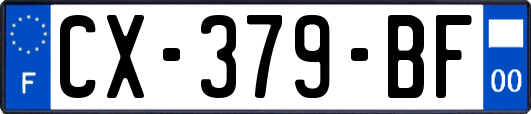 F
CX-379-BF
00